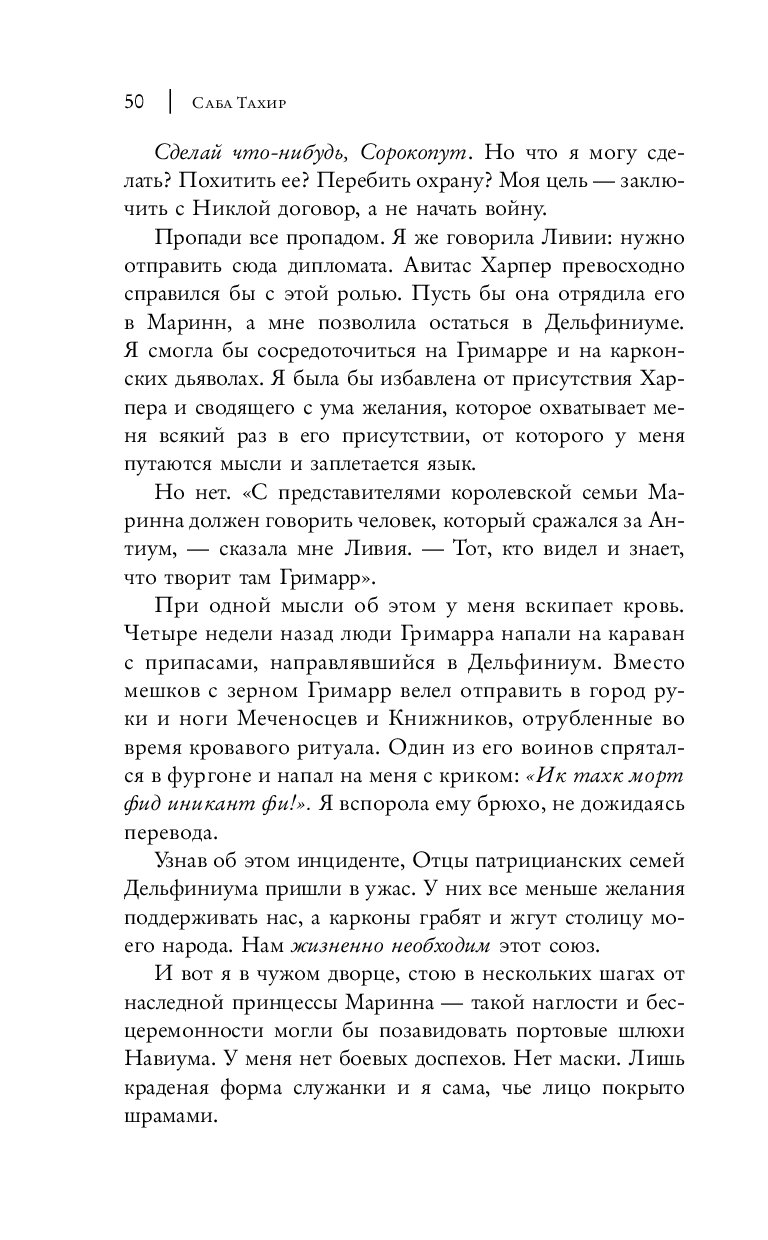 50 | Саба Тахир

Сделай что-нибудь, Сорокопут. Но что я могу сделать? Похитить ее? Перебить охрану? Моя цель — заключить с Никлой договор, а не начать войну.

Пропади все пропадом. Я же говорила Ливии: нужно отправить сюда дипломата. Авитас Харпер превосходно справился бы с этой ролью. Пусть бы она отрядила его в Маринн, а мне позволила остаться в Дельфиниуме. Я смогла бы сосредоточиться на Гримарре и на карконских дьяволах. Я была бы избавлена от присутствия Харпера и сводящего с ума желания, которое охватывает меня всякий раз в его присутствии, от которого у меня путаются мысли и заплетается язык.

Но нет. «С представителями королевской семьи Маринна должен говорить человек, который сражался за Антиум, — сказала мне Ливия. — Тот, кто видел и знает, что творит там Гримарр».

При одной мысли об этом у меня вскипает кровь. Четыре недели назад люди Гримарра напали на караван с припасами, направлявшийся в Дельфиниум. Вместо мешков с зерном Гримарр велел отправить в город руки и ноги Меченосцев и Книжников, отрубленные во время кровавого ритуала. Один из его воинов спрятался в фургоне и напал на меня с криком: «Ик тахк морт фид иникант фи!». Я вспорола ему брюхо, не дожидаясь перевода.

Узнав об этом инциденте, Отцы патрицианских семей Дельфиниума пришли в ужас. У них все меньше желания поддерживать нас, а карконы грабят и жгут столицу моего народа. Нам жизненно необходим этот союз.

И вот я в чужом дворце, стою в нескольких шагах от наследной принцессы Маринна — такой наглости и бесцеремонности могли бы позавидовать портовые шлюхи Навиума. У меня нет боевых доспехов. Нет маски. Лишь краденая форма служанки и я сама, чье лицо покрыто шрамами.